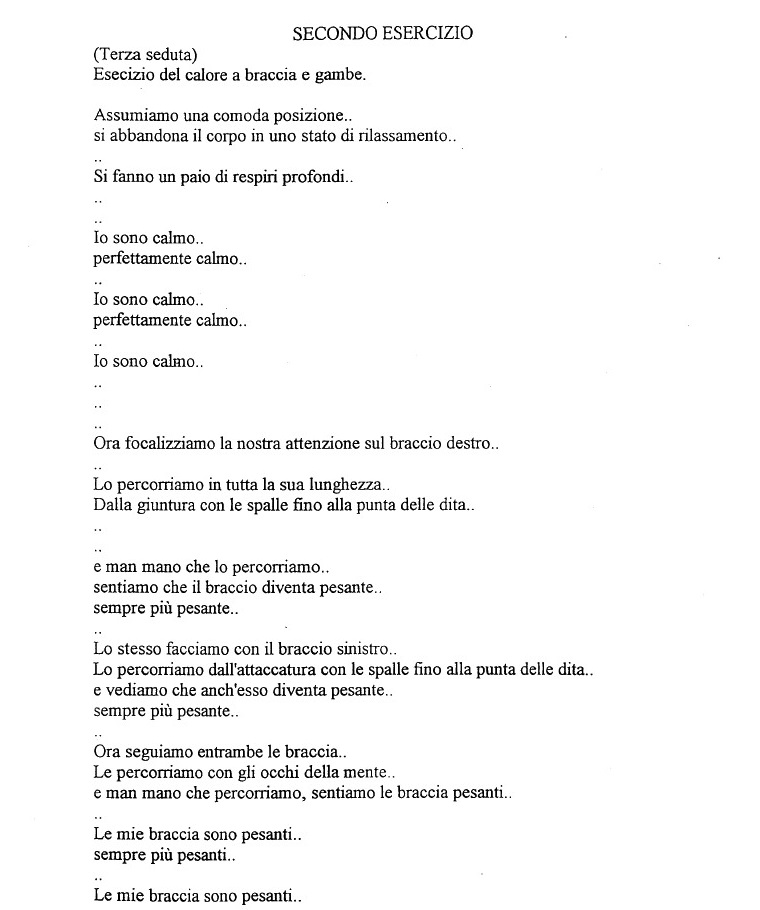 SECONDO ESERCIZIO

(Terza seduta)
Esecizio del calore a braccia e gambe.

Assumiamo una comoda posizione..
si abbandona il corpo in uno stato di rilassamento..
..
Si fanno un paio di respiri profondi..
..
..
Io sono calmo..
perfettamente calmo..
..
Io sono calmo..
perfettamente calmo..
..
Io sono calmo..
..
..
..
Ora focalizziamo la nostra attenzione sul braccio destro..
..
Lo percorriamo in tutta la sua lunghezza..
Dalla giuntura con le spalle fino alla punta delle dita..
..
..
e man mano che lo percorriamo..
sentiamo che il braccio diventa pesante..
sempre più pesante..
..
Lo stesso facciamo con il braccio sinistro..
Lo percorriamo dall'attaccatura con le spalle fino alla punta delle dita..
e vediamo che anch'esso diventa pesante..
sempre più pesante..
..
Ora seguiamo entrambe le braccia..
Le percorriamo con gli occhi della mente..
e man mano che percorriamo, sentiamo le braccia pesanti..
..
Le mie braccia sono pesanti..
sempre più pesanti..
..
Le mie braccia sono pesanti..